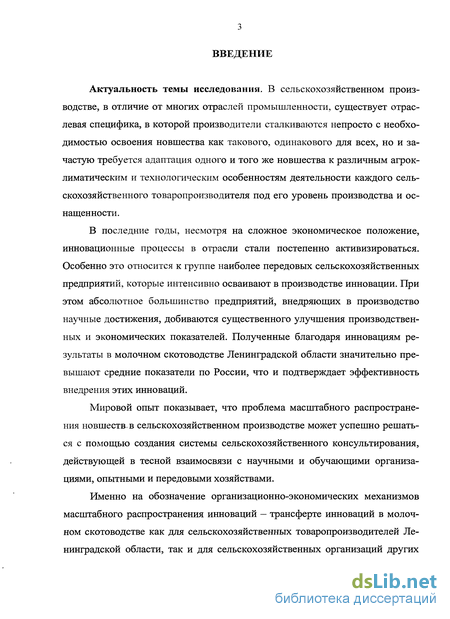 3

ВВЕДЕНИЕ

Актуальность темы исследования. В сельскохозяйственном производстве, в отличие от многих отраслей промышленности, существует отраслевая специфика, в которой производители сталкиваются непросто с необходимостью освоения новшества как такового, одинакового для всех, но и зачастую требуется адаптация одного и того же новшества к различным агроклиматическим и технологическим особенностям деятельности каждого сельскохозяйственного товаропроизводителя под его уровень производства и оснащенности.

В последние годы, несмотря на сложное экономическое положение, инновационные процессы в отрасли стали постепенно активизироваться. Особенно это относится к группе наиболее передовых сельскохозяйственных предприятий, которые интенсивно осваивают в производстве инновации. При этом абсолютное большинство предприятий, внедряющих в производство научные достижения, добиваются существенного улучшения производственных и экономических показателей. Полученные благодаря инновациям результаты в молочном скотоводстве Ленинградской области значительно превышают средние показатели по России, что и подтверждает эффективность внедрения этих инноваций.

Мировой опыт показывает, что проблема масштабного распространения новшеств в сельскохозяйственном производстве может успешно решаться с помощью создания системы сельскохозяйственного консультирования, действующей в тесной взаимосвязи с научными и обучающими организациями, опытными и передовыми хозяйствами.

Именно на обозначение организационно-экономических механизмов масштабного распространения инноваций – трансферте инноваций в молочном скотоводстве как для сельскохозяйственных товаропроизводителей Ленинградской области, так и для сельскохозяйственных организаций других

dsLib.net
библиотека диссертаций